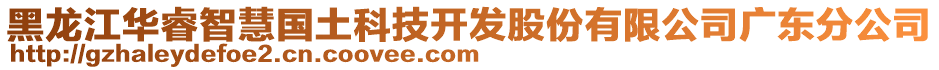 黑龙江华睿智慧国土科技开发股份有限公司广东分公司
http://gzhaleydefoe2.cn.coovee.com